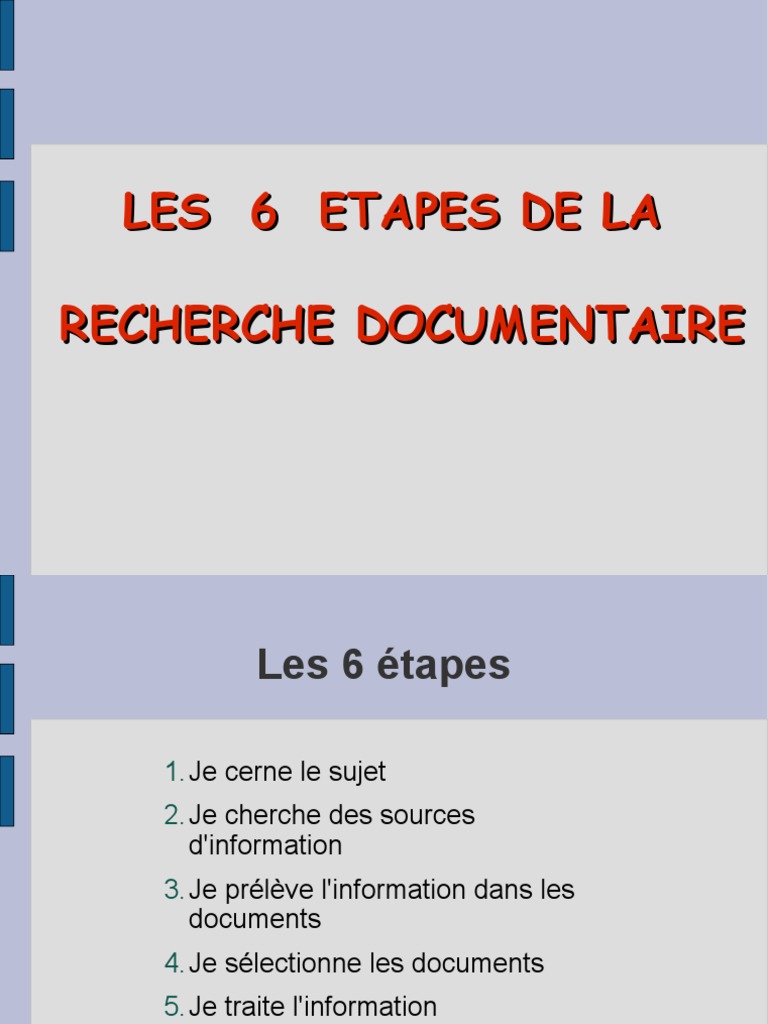 LES 6 ETAPES DE LA RECHERCHE DOCUMENTAIRE

Les 6 étapes

1. Je cerne le sujet
2. Je cherche des sources d'information
3. Je prélève l'information dans les documents
4. Je sélectionne les documents
5. Je traite l'information